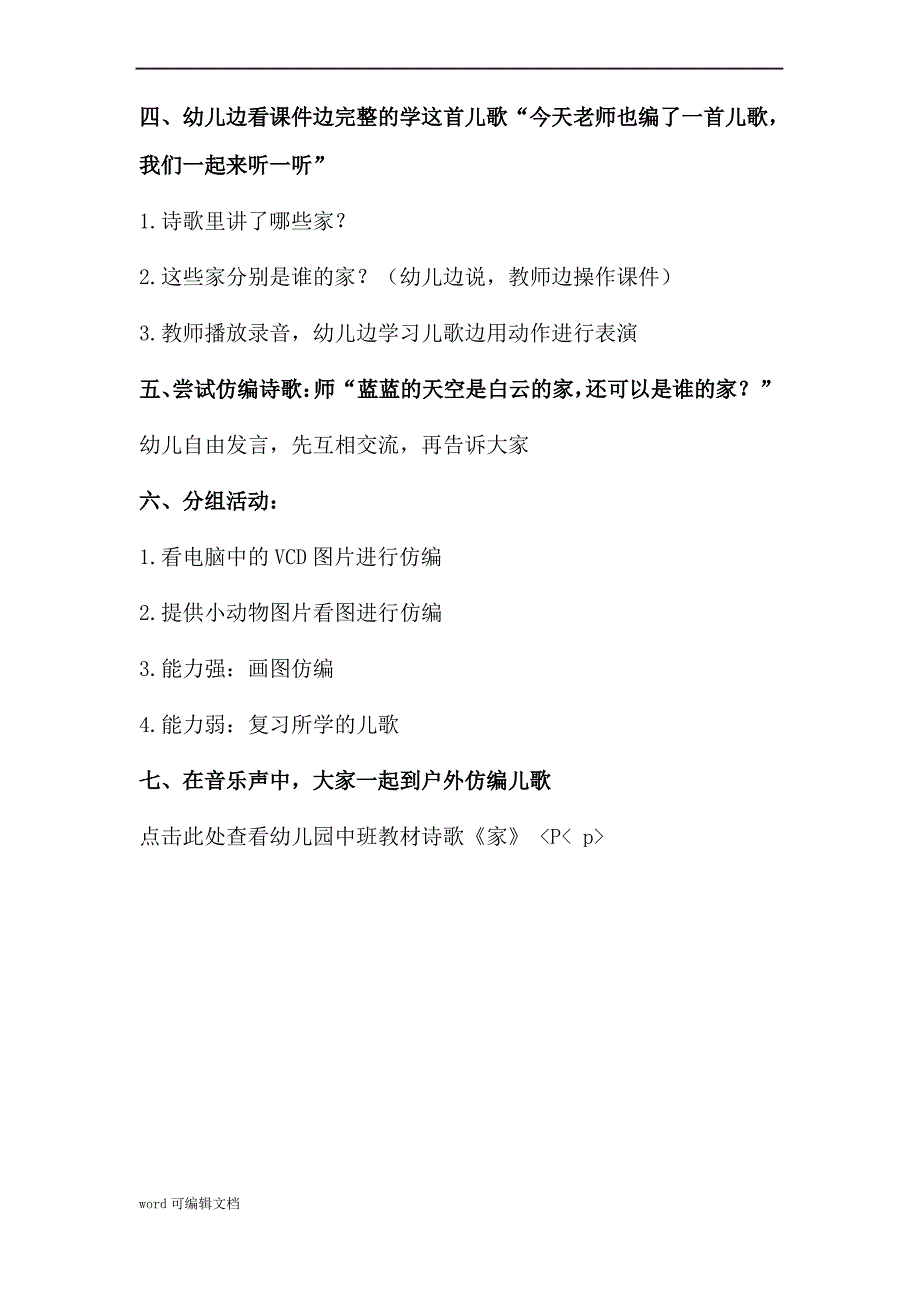 四、幼儿边看课件边完整的学这首儿歌“今天老师也编了一首儿歌，我们一起来听一听”

1.诗歌里讲了哪些家？

2.这些家分别是谁的家？（幼儿边说，教师边操作课件）

3.教师播放录音，幼儿边学习儿歌边用动作进行表演

五、尝试仿编诗歌：师“蓝蓝的天空是白云的家，还可以是谁的家？”

幼儿自由发言，先互相交流，再告诉大家

六、分组活动：

1.看电脑中的VCD图片进行仿编

2.提供小动物图片看图进行仿编

3.能力强：画图仿编

4.能力弱：复习所学的儿歌

七、在音乐声中，大家一起到户外仿编儿歌

点击此处查看幼儿园中班教材诗歌《家》 <P< p>

word可编辑文档